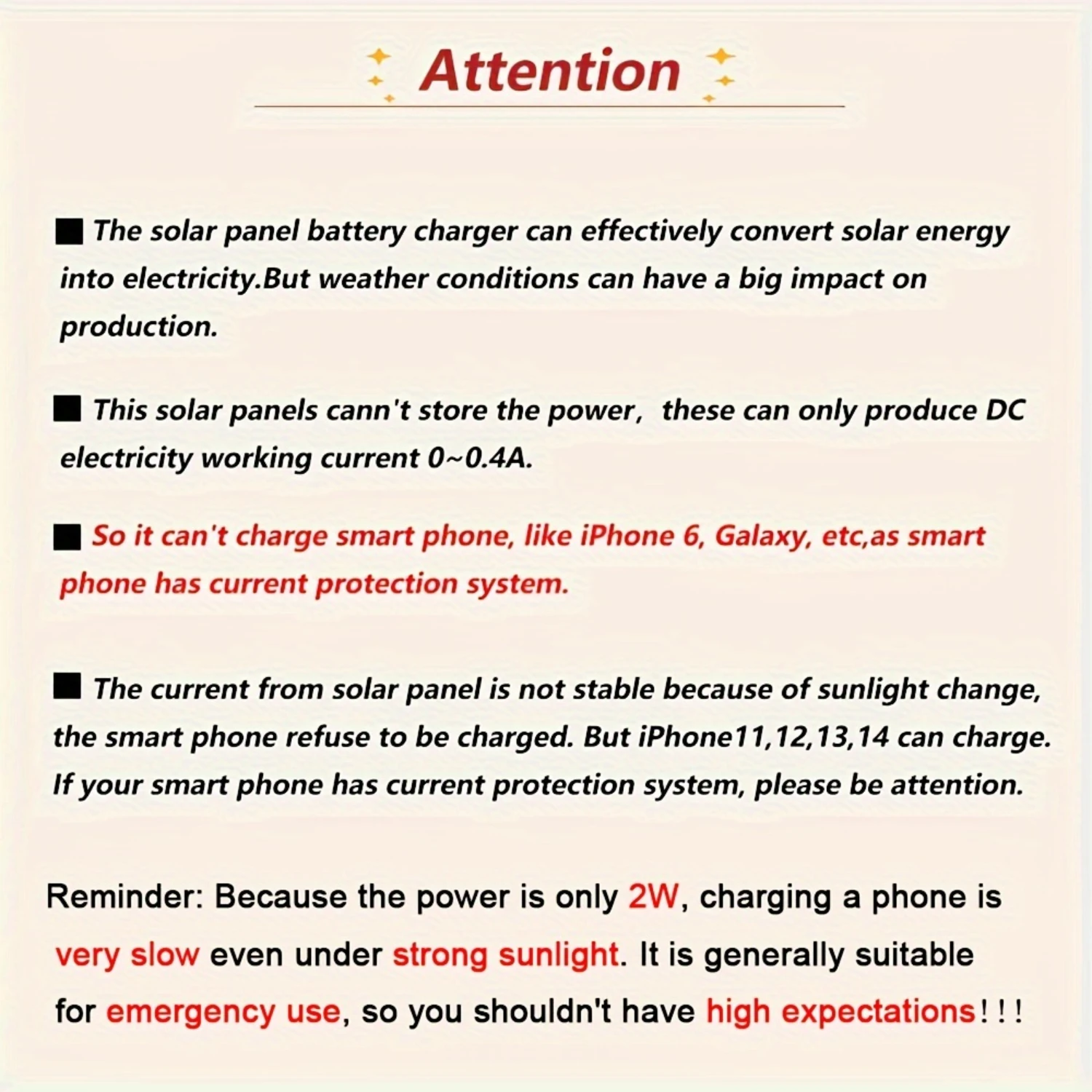 Attention

■ The solar panel battery charger can effectively convert solar energy into electricity.But weather conditions can have a big impact on production.

■ This solar panels cann't store the power, these can only produce DC electricity working current 0~0.4A.

■ So it can't charge smart phone, like iPhone 6, Galaxy, etc,as smart phone has current protection system.

■ The current from solar panel is not stable because of sunlight change, the smart phone refuse to be charged. But iPhone11,12,13,14 can charge. If your smart phone has current protection system, please be attention.

Reminder: Because the power is only 2W, charging a phone is very slow even under strong sunlight. It is generally suitable for emergency use, so you shouldn't have high expectations!!!